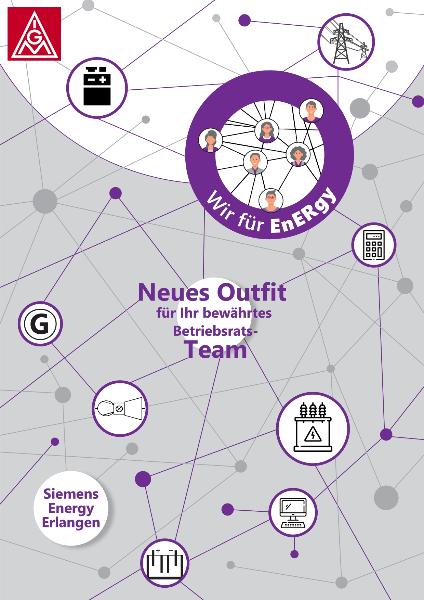 IGM

Wir für EnERgy

Neues Outfit
für Ihr bewährtes
Betriebsrats-
Team

G

Siemens
Energy
Erlangen